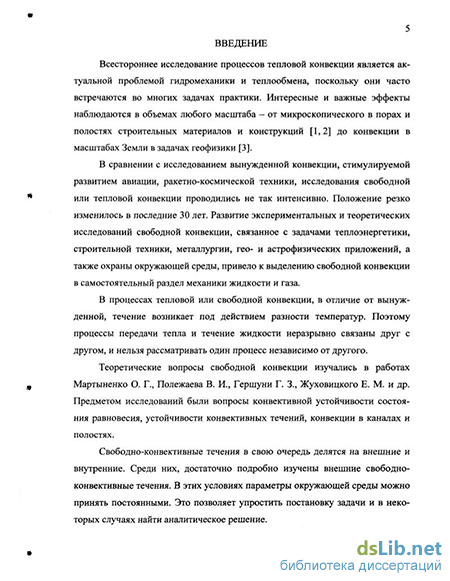 5

ВВЕДЕНИЕ

Всестороннее исследование процессов тепловой конвекции является актуальной проблемой гидромеханики и теплообмена, поскольку они часто встречаются во многих задачах практики. Интересные и важные эффекты наблюдаются в объемах любого масштаба – от микроскопического в порах и полостях строительных материалов и конструкций [1, 2] до конвекции в масштабах Земли в задачах геофизики [3].

В сравнении с исследованием вынужденной конвекции, стимулируемой развитием авиации, ракетно-космической техники, исследования свободной или тепловой конвекции проводились не так интенсивно. Положение резко изменилось в последние 30 лет. Развитие экспериментальных и теоретических исследований свободной конвекции, связанное с задачами теплоэнергетики, строительной техники, металлургии, гео- и астрофизических приложений, а также охраны окружающей среды, привело к выделению свободной конвекции в самостоятельный раздел механики жидкости и газа.

В процессах тепловой или свободной конвекции, в отличие от вынужденной, течение возникает под действием разности температур. Поэтому процессы передачи тепла и течение жидкости неразрывно связаны друг с другом, и нельзя рассматривать один процесс независимо от другого.

Теоретические вопросы свободной конвекции изучались в работах Мартыненко О. Г., Полежаева В. И., Гершуни Г. З., Жуховицкого Е. М. и др. Предметом исследований были вопросы конвективной устойчивости состояния равновесия, устойчивости конвективных течений, конвекции в каналах и полостях.

Свободно-конвективные течения в свою очередь делятся на внешние и внутренние. Среди них, достаточно подробно изучены внешние свободно-конвективные течения. В этих условиях параметры окружающей среды можно принять постоянными. Это позволяет упростить постановку задачи и в некоторых случаях найти аналитическое решение.

dsLib.net
библиотека диссертаций